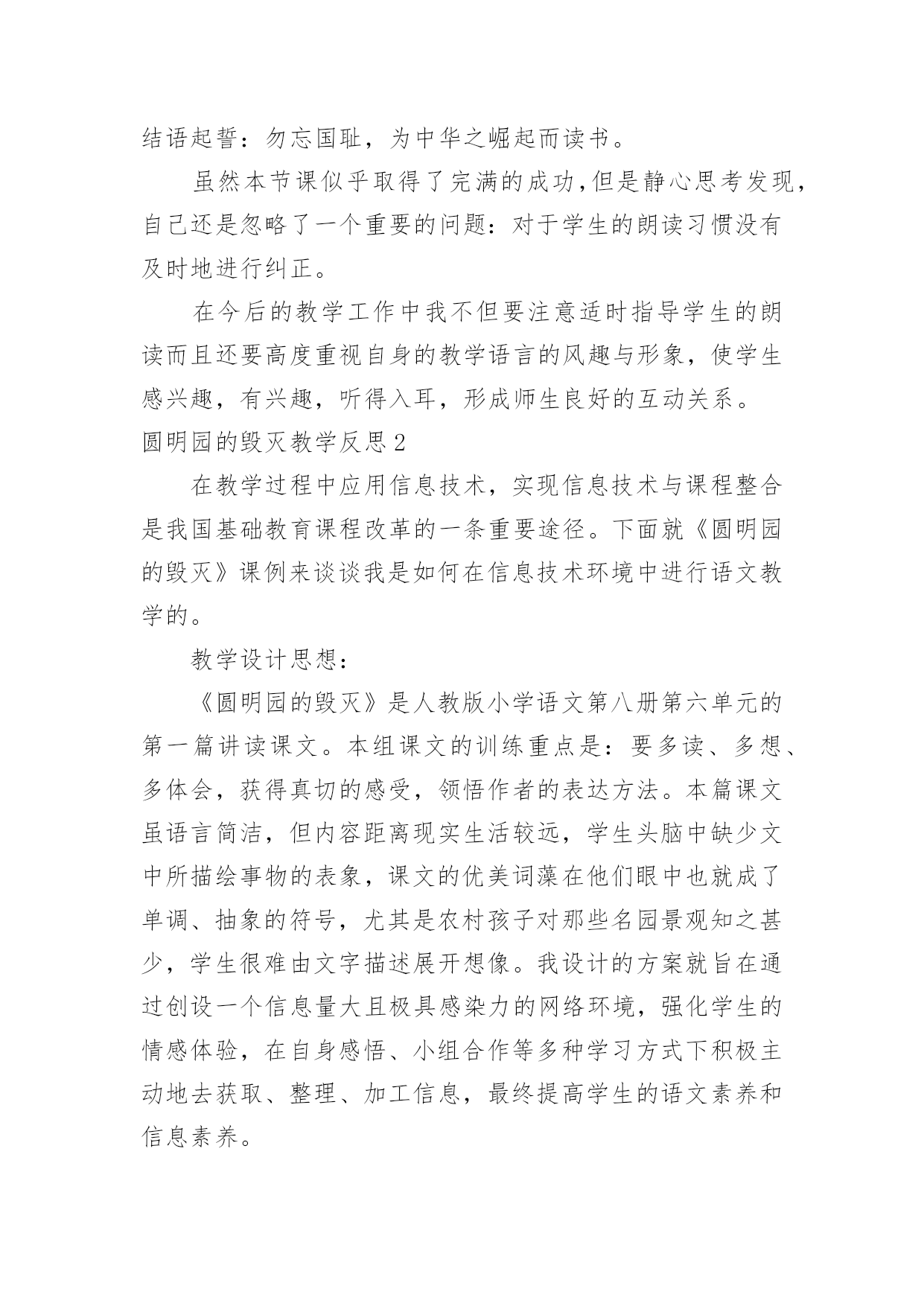 结语起誓：勿忘国耻，为中华之崛起而读书。

虽然本节课似乎取得了完满的成功,但是静心思考发现，自己还是忽略了一个重要的问题：对于学生的朗读习惯没有及时地进行纠正。

在今后的教学工作中我不但要注意适时指导学生的朗读而且还要高度重视自身的教学语言的风趣与形象，使学生感兴趣，有兴趣，听得入耳，形成师生良好的互动关系。

圆明园的毁灭教学反思2

在教学过程中应用信息技术，实现信息技术与课程整合是我国基础教育课程改革的一条重要途径。下面就《圆明园的毁灭》课例来谈谈我是如何在信息技术环境中进行语文教学的。

教学设计思想：

《圆明园的毁灭》是人教版小学语文第八册第六单元的第一篇讲读课文。本组课文的训练重点是：要多读、多想、多体会，获得真切的感受，领悟作者的表达方法。本篇课文虽语言简洁，但内容距离现实生活较远，学生头脑中缺少文中所描绘事物的表象，课文的优美词藻在他们眼中也就成了单调、抽象的符号，尤其是农村孩子对那些名园景观知之甚少，学生很难由文字描述展开想像。我设计的方案就旨在通过创设一个信息量大且极具感染力的网络环境，强化学生的情感体验，在自身感悟、小组合作等多种学习方式下积极主动地去获取、整理、加工信息，最终提高学生的语文素养和信息素养。